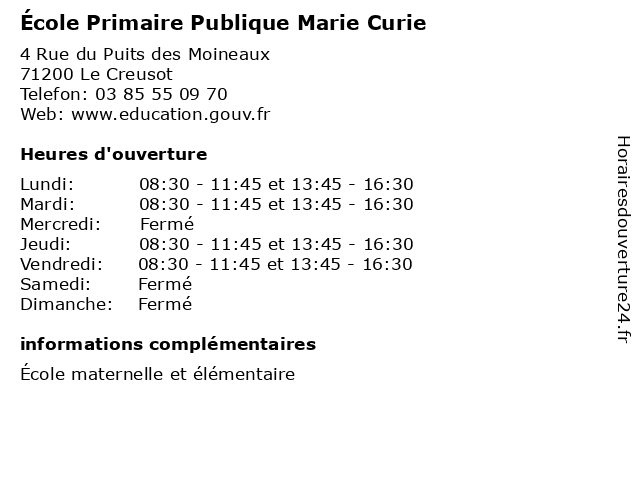 École Primaire Publique Marie Curie

4 Rue du Puits des Moineaux
71200 Le Creusot
Telefon: 03 85 55 09 70
Web: www.education.gouv.fr

Heures d'ouverture

Lundi: 08:30 - 11:45 et 13:45 - 16:30
Mardi: 08:30 - 11:45 et 13:45 - 16:30
Mercredi: Fermé
Jeudi: 08:30 - 11:45 et 13:45 - 16:30
Vendredi: 08:30 - 11:45 et 13:45 - 16:30
Samedi: Fermé
Dimanche: Fermé

informations complémentaires

École maternelle et élémentaire

Horairesdouverture24.fr